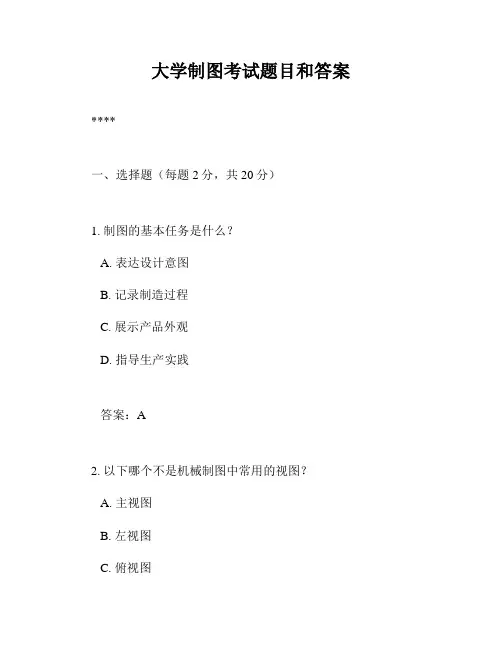 大学制图考试题目和答案

****

一、选择题（每题 2 分，共 20 分）

1. 制图的基本任务是什么？

A. 表达设计意图

B. 记录制造过程

C. 展示产品外观

D. 指导生产实践

答案：A

2. 以下哪个不是机械制图中常用的视图？

A. 主视图

B. 左视图

C. 俯视图